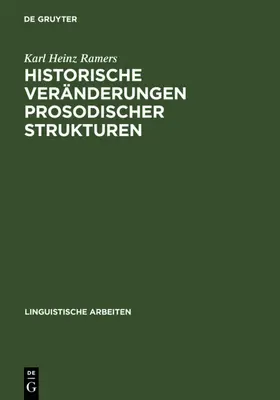 DE GRUYTER

Karl Heinz Ramers

HISTORISCHE VERÄNDERUNGEN PROSODISCHER STRUKTUREN

LINGUISTISCHE ARBEITEN

DE
G